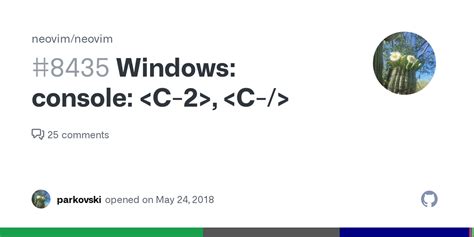 neovim/neovim

#8435 Windows: console: <C-2>, <C-/>

25 comments

parkovski opened on May 24, 2018